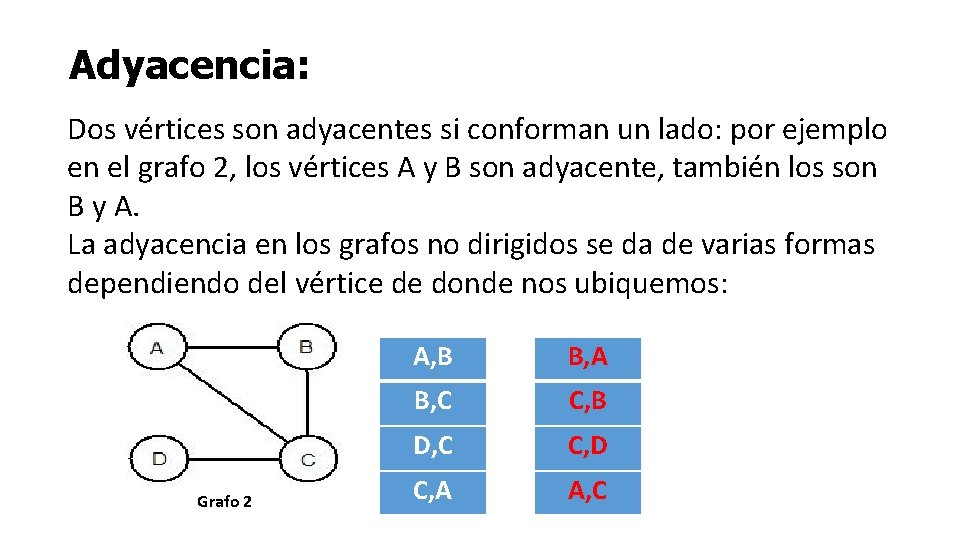 Adyacencia:

Dos vértices son adyacentes si conforman un lado: por ejemplo en el grafo 2, los vértices A y B son adyacente, también los son B y A.
La adyacencia en los grafos no dirigidos se da de varias formas dependiendo del vértice de donde nos ubiquemos:

A B D C

Grafo 2

| A,B |
|---|
| B,C |
| D,C |
| C,A |

| B,A |
|---|
| C,B |
| C,D |
| A,C |